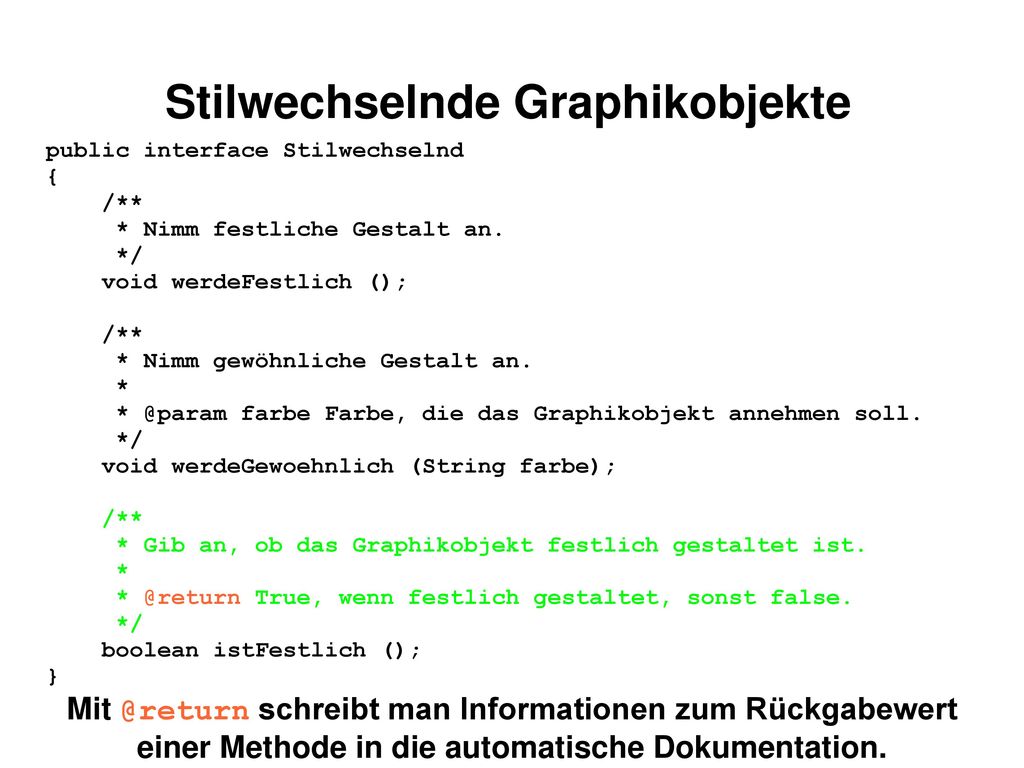 Stilwechselnde Graphikobjekte

public interface Stilwechselnd
{
    /**
     * Nimm festliche Gestalt an.
     */
    void werdeFestlich ();

    /**
     * Nimm gewöhnliche Gestalt an.
     *
     * @param farbe Farbe, die das Graphikobjekt annehmen soll.
     */
    void werdeGewoehnlich (String farbe);

    /**
     * Gib an, ob das Graphikobjekt festlich gestaltet ist.
     *
     * @return True, wenn festlich gestaltet, sonst false.
     */
    boolean istFestlich ();
}

Mit @return schreibt man Informationen zum Rückgabewert einer Methode in die automatische Dokumentation.